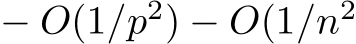 $- O(1/p^2) - O(1/n^2$